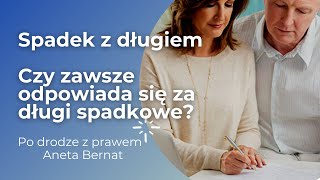 Spadek z długiem

Czy zawsze odpowiada się za długi spadkowe?

Po drodze z prawem
Aneta Bernat